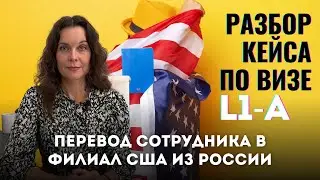 РАЗБОР КЕЙСА ПО ВИЗЕ L1-A

ПЕРЕВОД СОТРУДНИКА В ФИЛИАЛ США ИЗ РОССИИ